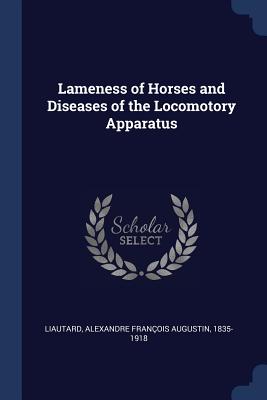 Lameness of Horses and Diseases of the Locomotory Apparatus

Scholar SELECT

LIAUTARD, ALEXANDRE FRANÇOIS AUGUSTIN, 1835-1918